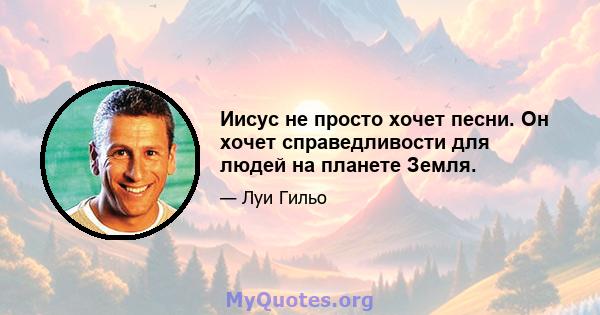 Иисус не просто хочет песни. Он хочет справедливости для людей на планете Земля.

— Луи Гильо

MyQuotes.org